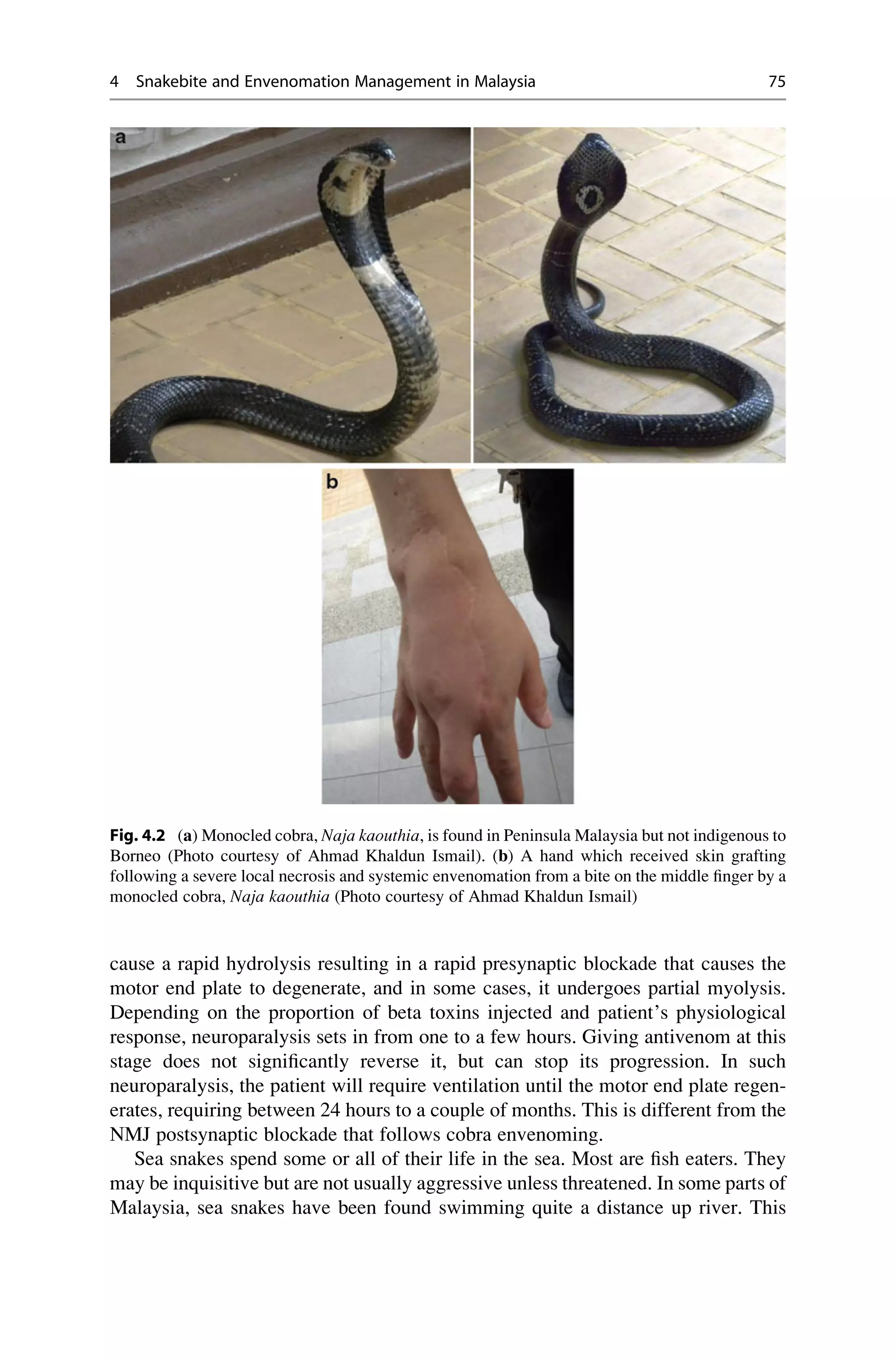 4 Snakebite and Envenomation Management in Malaysia 75

a

b

Fig. 4.2 (a) Monocled cobra, Naja kaouthia, is found in Peninsula Malaysia but not indigenous to Borneo (Photo courtesy of Ahmad Khaldun Ismail). (b) A hand which received skin grafting following a severe local necrosis and systemic envenomation from a bite on the middle finger by a monocled cobra, Naja kaouthia (Photo courtesy of Ahmad Khaldun Ismail)

cause a rapid hydrolysis resulting in a rapid presynaptic blockade that causes the motor end plate to degenerate, and in some cases, it undergoes partial myolysis. Depending on the proportion of beta toxins injected and patient's physiological response, neuroparalysis sets in from one to a few hours. Giving antivenom at this stage does not significantly reverse it, but can stop its progression. In such neuroparalysis, the patient will require ventilation until the motor end plate regenerates, requiring between 24 hours to a couple of months. This is different from the NMJ postsynaptic blockade that follows cobra envenoming.

Sea snakes spend some or all of their life in the sea. Most are fish eaters. They may be inquisitive but are not usually aggressive unless threatened. In some parts of Malaysia, sea snakes have been found swimming quite a distance up river. This